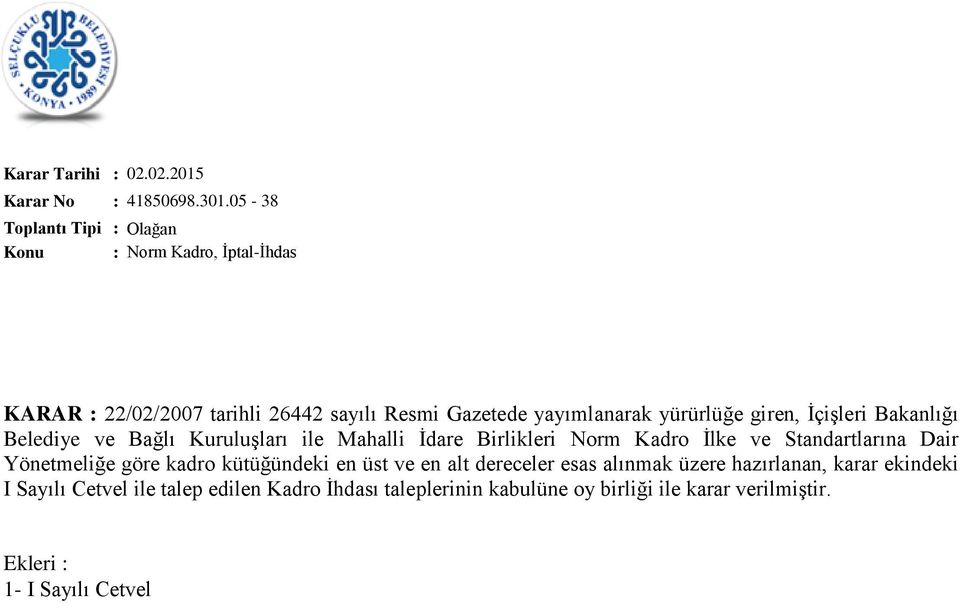 SELÇUKLU BELEDİYESİ
KONYA • 1989

Karar Tarihi : 02.02.2015
Karar No : 41850698.301.05 - 38
Toplantı Tipi : Olağan
Konu : Norm Kadro, İptal-İhdas

KARAR : 22/02/2007 tarihli 26442 sayılı Resmi Gazetede yayımlanarak yürürlüğe giren, İçişleri Bakanlığı Belediye ve Bağlı Kuruluşları ile Mahalli İdare Birlikleri Norm Kadro İlke ve Standartlarına Dair Yönetmeliğe göre kadro kütüğündeki en üst ve en alt dereceler esas alınmak üzere hazırlanan, karar ekindeki I Sayılı Cetvel ile talep edilen Kadro İhdası taleplerinin kabulüne oy birliği ile karar verilmiştir.

Ekleri :
1- I Sayılı Cetvel